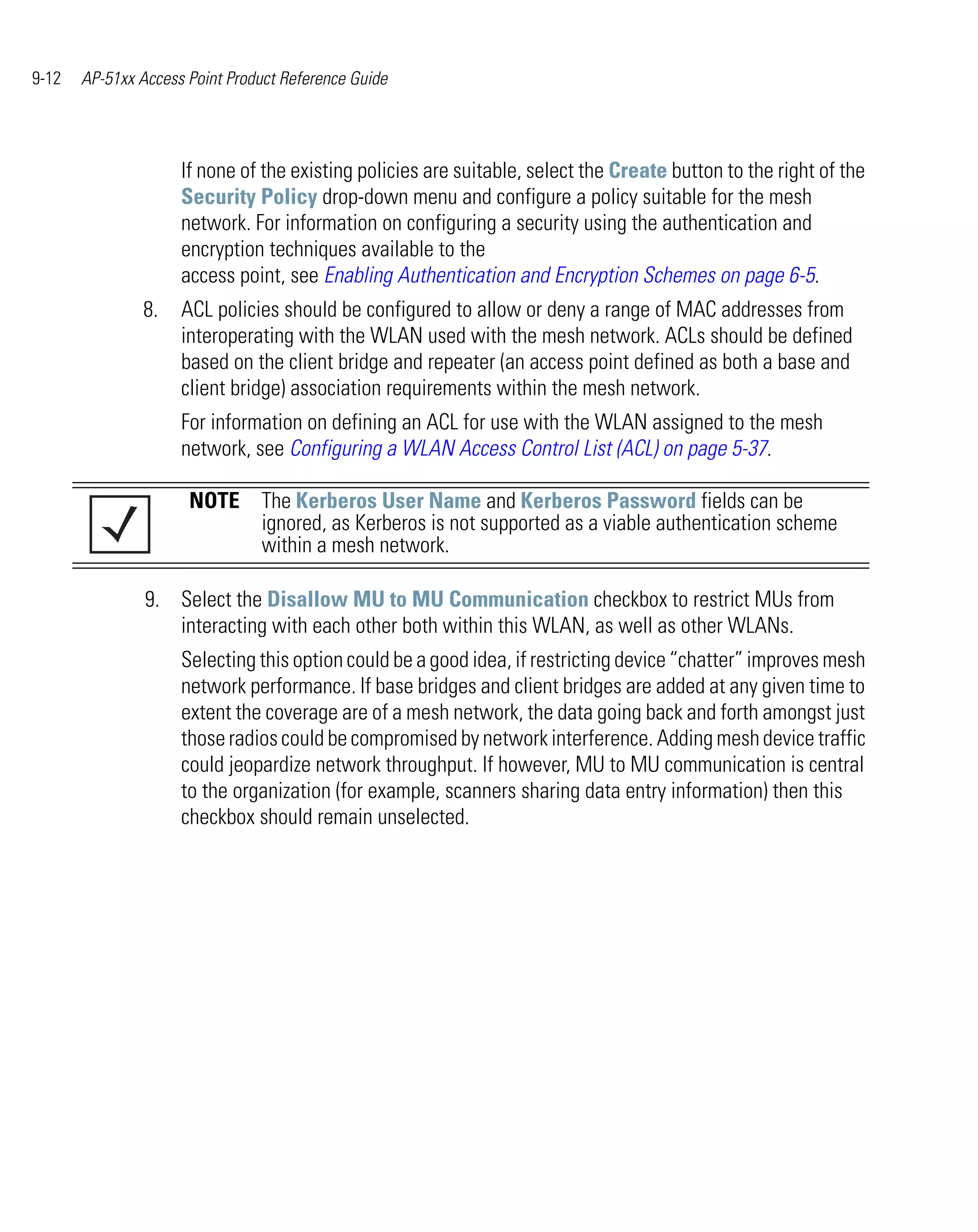 9-12 AP-51xx Access Point Product Reference Guide

If none of the existing policies are suitable, select the Create button to the right of the Security Policy drop-down menu and configure a policy suitable for the mesh network. For information on configuring a security using the authentication and encryption techniques available to the access point, see Enabling Authentication and Encryption Schemes on page 6-5.

8. ACL policies should be configured to allow or deny a range of MAC addresses from interoperating with the WLAN used with the mesh network. ACLs should be defined based on the client bridge and repeater (an access point defined as both a base and client bridge) association requirements within the mesh network.

For information on defining an ACL for use with the WLAN assigned to the mesh network, see Configuring a WLAN Access Control List (ACL) on page 5-37.

NOTE The Kerberos User Name and Kerberos Password fields can be ignored, as Kerberos is not supported as a viable authentication scheme within a mesh network.

9. Select the Disallow MU to MU Communication checkbox to restrict MUs from interacting with each other both within this WLAN, as well as other WLANs.

Selecting this option could be a good idea, if restricting device “chatter” improves mesh network performance. If base bridges and client bridges are added at any given time to extent the coverage are of a mesh network, the data going back and forth amongst just those radios could be compromised by network interference. Adding mesh device traffic could jeopardize network throughput. If however, MU to MU communication is central to the organization (for example, scanners sharing data entry information) then this checkbox should remain unselected.